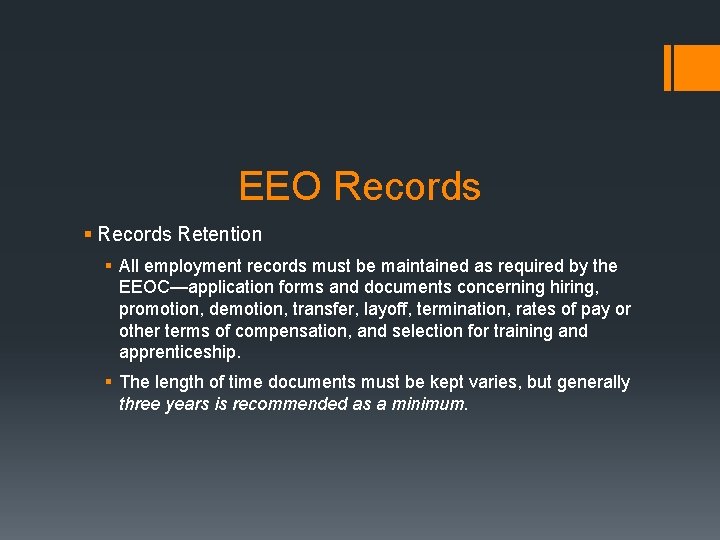 EEO Records

▪ Records Retention

▪ All employment records must be maintained as required by the EEOC—application forms and documents concerning hiring, promotion, demotion, transfer, layoff, termination, rates of pay or other terms of compensation, and selection for training and apprenticeship.

▪ The length of time documents must be kept varies, but generally three years is recommended as a minimum.